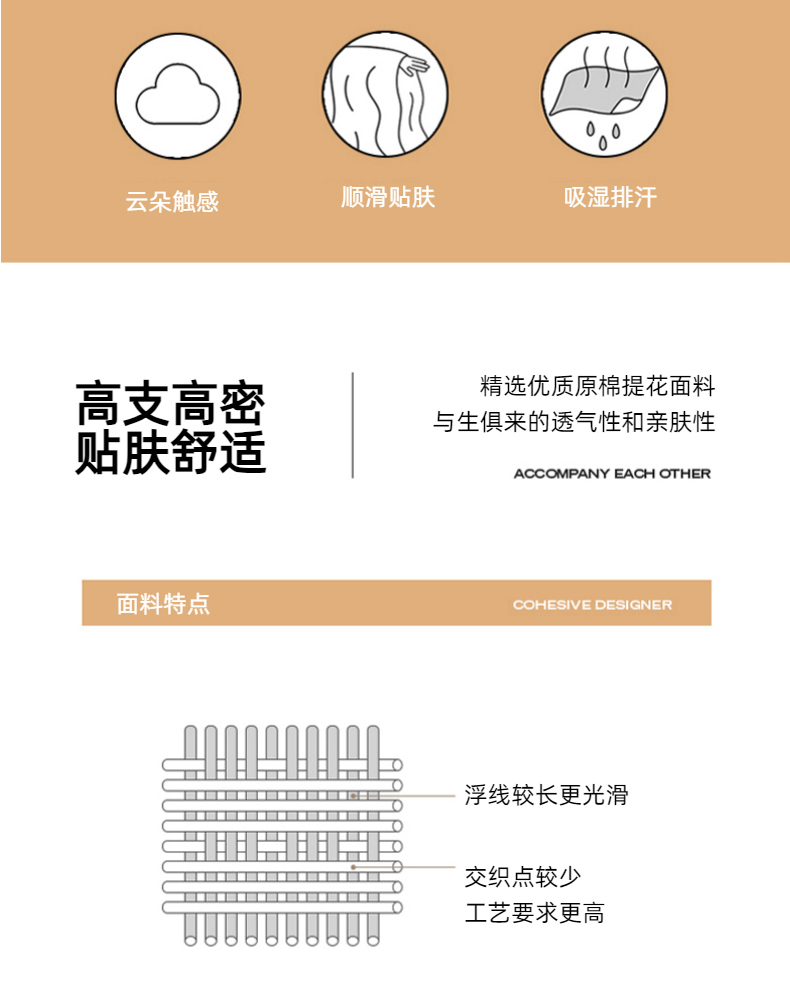 云朵触感

顺滑贴肤

吸湿排汗

高支高密
贴肤舒适

精选优质原棉提花面料
与生俱来的透气性和亲肤性

ACCOMPANY EACH OTHER

面料特点

COHESIVE DESIGNER

浮线较长更光滑

交织点较少
工艺要求更高